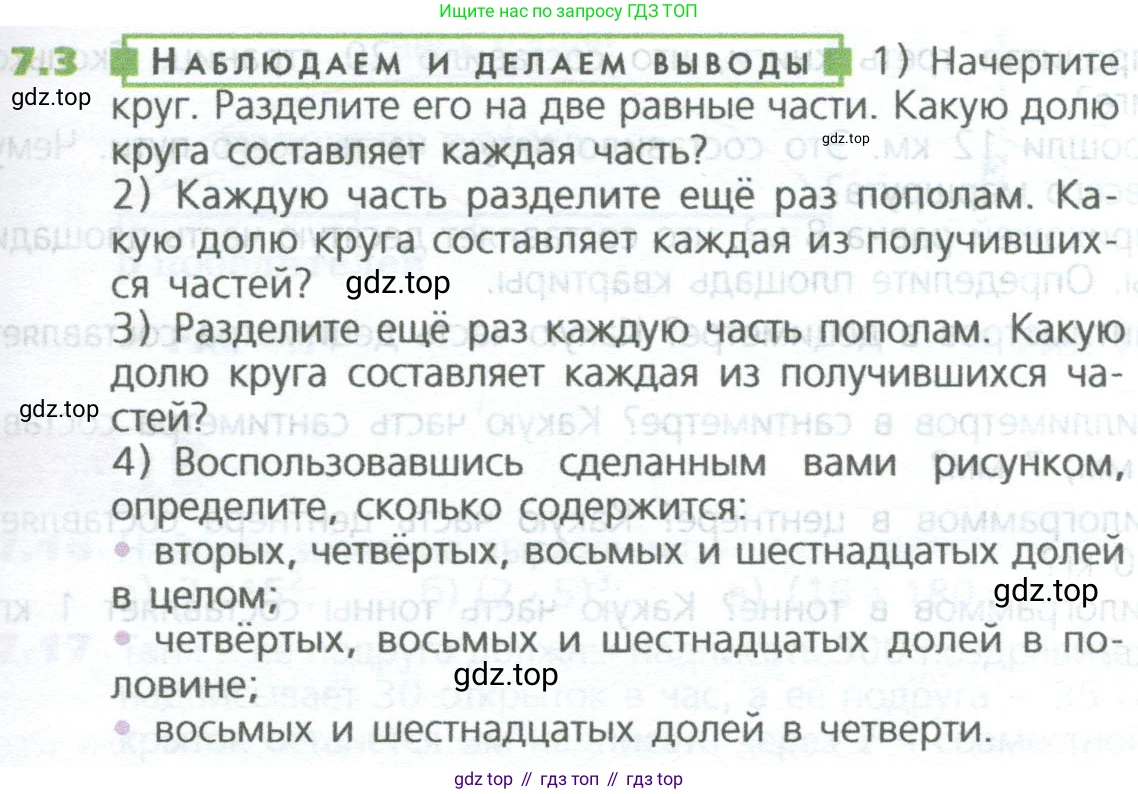 Ищите нас по запросу ГДЗ ТОП

7.3 НАБЛЮДАЕМ И ДЕЛАЕМ ВЫВОДЫ 1) Начертите круг. Разделите его на две равные части. Какую долю круга составляет каждая часть?

gdz.top

gdz.top

2) Каждую часть разделите ещё раз пополам. Какую долю круга составляет каждая из получившихся частей? gdz.top

3) Разделите ещё раз каждую часть пополам. Какую долю круга составляет каждая из получившихся частей?

gdz.top

4) Воспользовавшись сделанным вами рисунком, определите, сколько содержится:

• вторых, четвёртых, восьмых и шестнадцатых долей в целом;

gdz.top

• четвёртых, восьмых и шестнадцатых долей в половине;

gdz.top

• восьмых и шестнадцатых долей в четверти.

gdz top // гдз топ // гдз top